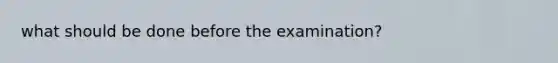 what should be done before the examination?